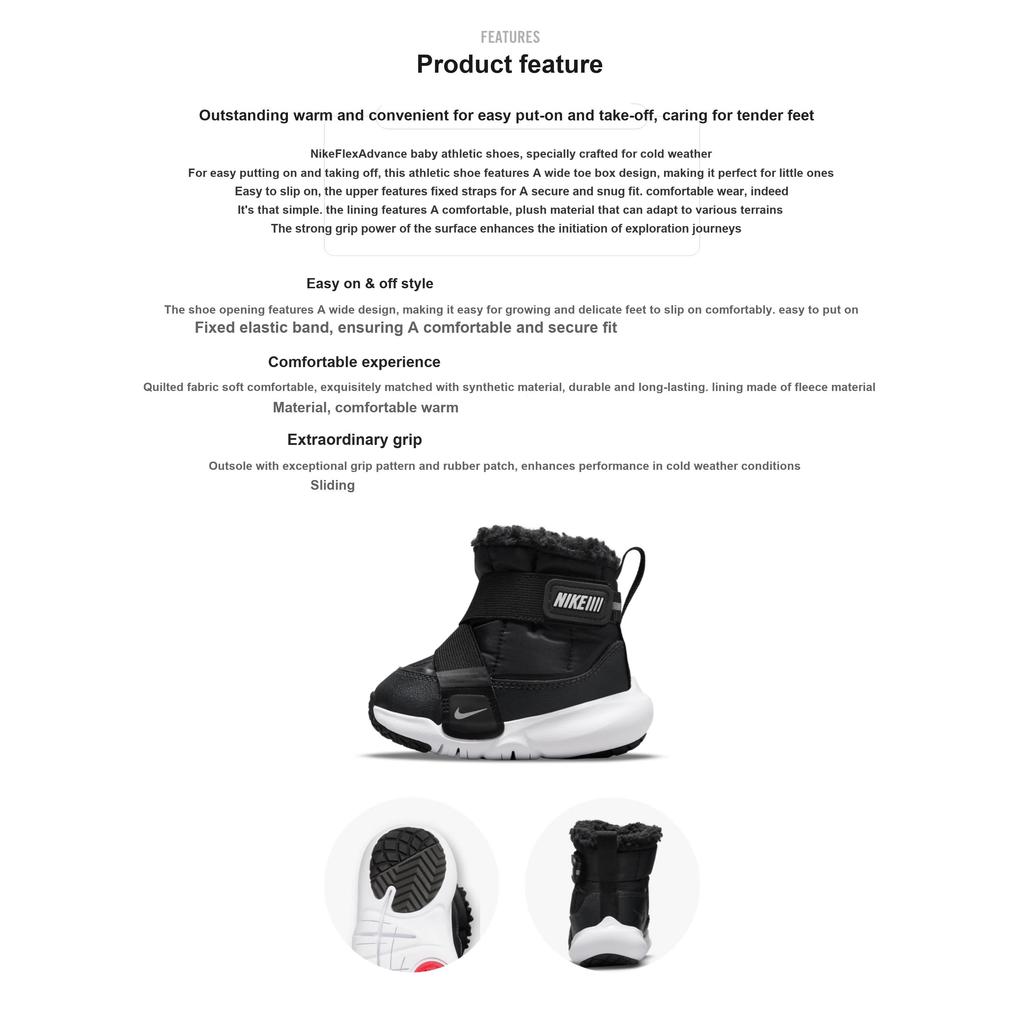 FEATURES
Product feature

Outstanding warm and convenient for easy put-on and take-off, caring for tender feet

NikeFlexAdvance baby athletic shoes, specially crafted for cold weather
For easy putting on and taking off, this athletic shoe features A wide toe box design, making it perfect for little ones
Easy to slip on, the upper features fixed straps for A secure and snug fit. comfortable wear, indeed
It's that simple. the lining features A comfortable, plush material that can adapt to various terrains
The strong grip power of the surface enhances the initiation of exploration journeys

Easy on & off style

The shoe opening features A wide design, making it easy for growing and delicate feet to slip on comfortably. easy to put on
Fixed elastic band, ensuring A comfortable and secure fit

Comfortable experience

Quilted fabric soft comfortable, exquisitely matched with synthetic material, durable and long-lasting. lining made of fleece material
Material, comfortable warm

Extraordinary grip

Outsole with exceptional grip pattern and rubber patch, enhances performance in cold weather conditions
Sliding

NIKE